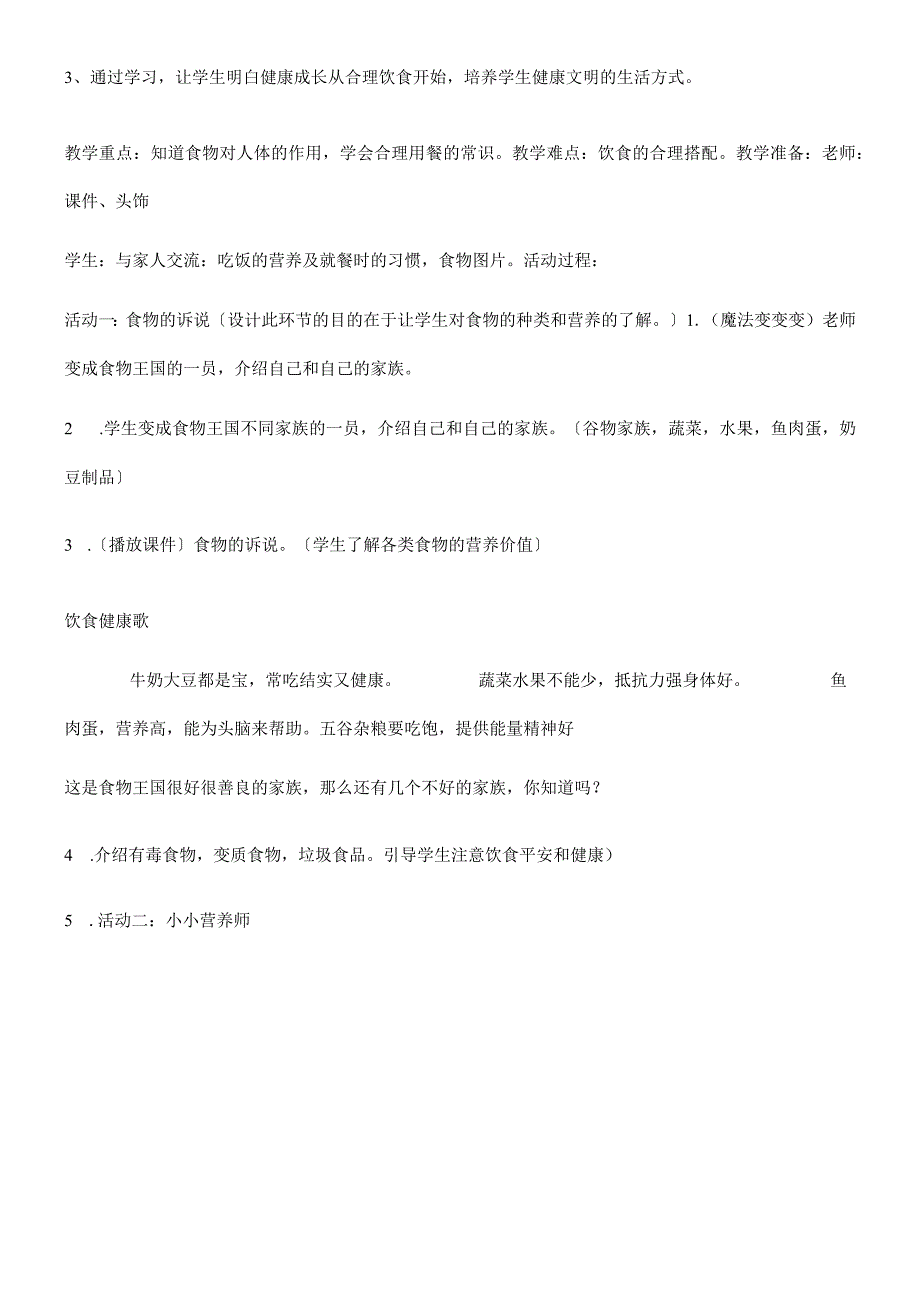 3、通过学习，让学生明白健康成长从合理饮食开始，培养学生健康文明的生活方式。

教学重点：知道食物对人体的作用，学会合理用餐的常识。教学难点：饮食的合理搭配。教学准备：老师：课件、头饰

学生：与家人交流：吃饭的营养及就餐时的习惯，食物图片。活动过程：

活动一：食物的诉说〔设计此环节的目的在于让学生对食物的种类和营养的了解。〕1.（魔法变变变）老师变成食物王国的一员，介绍自己和自己的家族。

2　.学生变成食物王国不同家族的一员，介绍自己和自己的家族。〔谷物家族，蔬菜，水果，鱼肉蛋，奶豆制品〕

3　.〔播放课件〕食物的诉说。〔学生了解各类食物的营养价值〕

饮食健康歌

牛奶大豆都是宝，常吃结实又健康。　蔬菜水果不能少，抵抗力强身体好。　鱼肉蛋，营养高，能为头脑来帮助。五谷杂粮要吃饱，提供能量精神好

这是食物王国很好很善良的家族，那么还有几个不好的家族，你知道吗？

4　.介绍有毒食物，变质食物，垃圾食品。引导学生注意饮食平安和健康）

5　.活动二：小小营养师